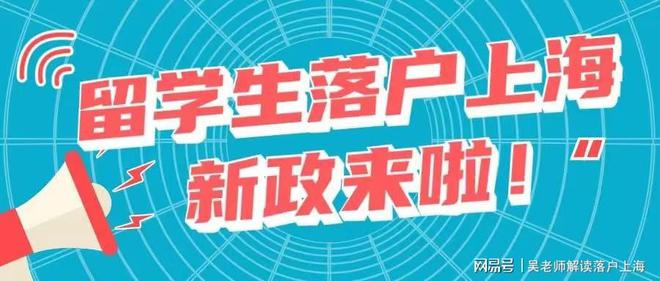 留学生落户上海
新政来啦！”

网易号 | 吴老师解读落户上海